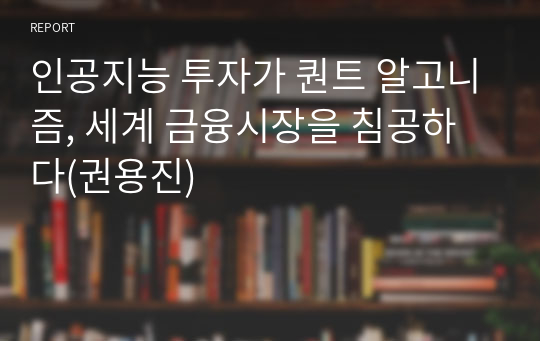 REPORT

인공지능 투자가 퀀트 알고니즘, 세계 금융시장을 침공하다(권용진)